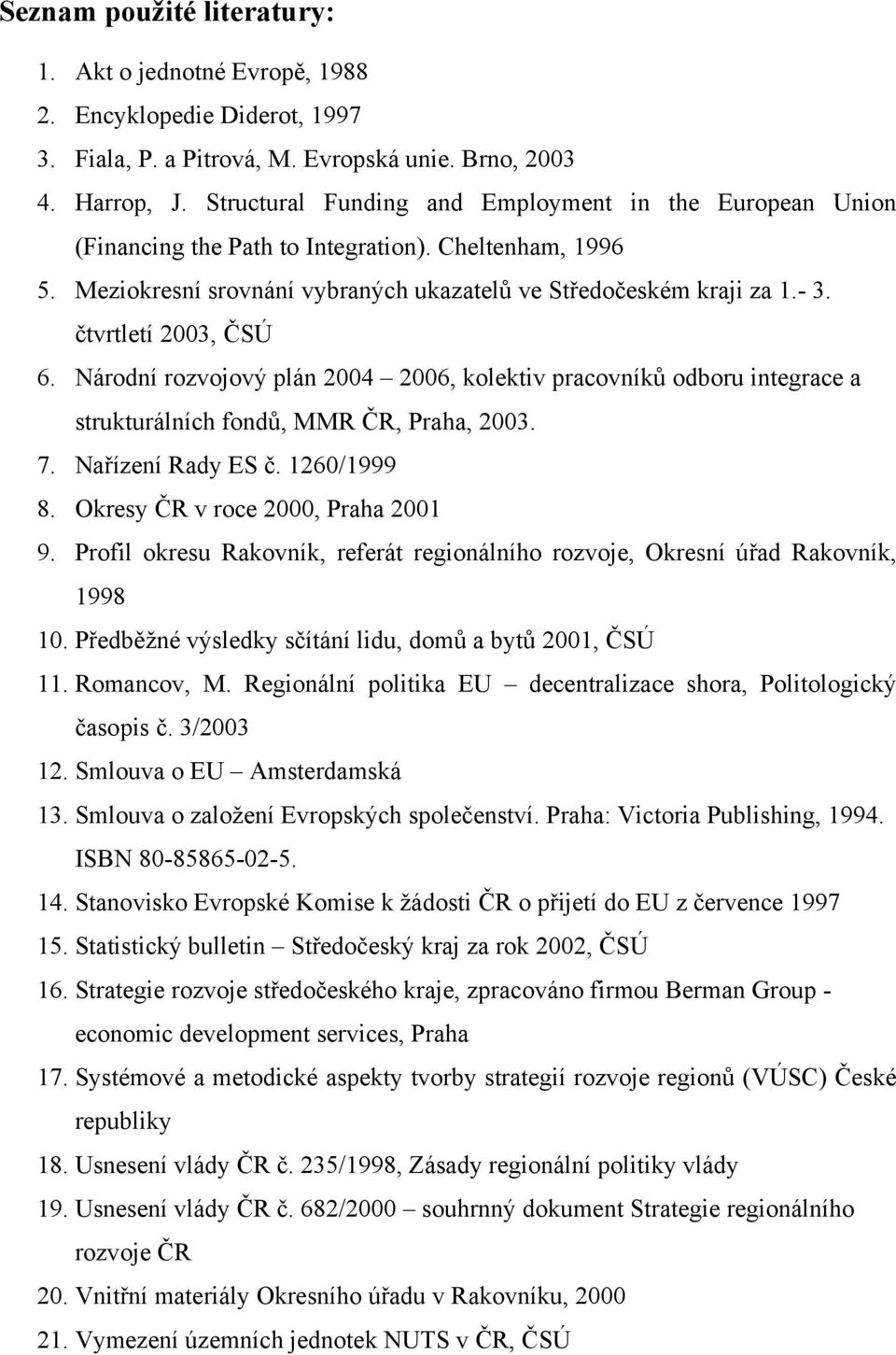 Seznam použité literatury:

1. Akt o jednotné Evropě, 1988
2. Encyklopedie Diderot, 1997
3. Fiala, P. a Pitrová, M. Evropská unie. Brno, 2003
4. Harrop, J. Structural Funding and Employment in the European Union (Financing the Path to Integration). Cheltenham, 1996
5. Meziokresní srovnání vybraných ukazatelů ve Středočeském kraji za 1.- 3. čtvrtletí 2003, ČSÚ
6. Národní rozvojový plán 2004 – 2006, kolektiv pracovníků odboru integrace a strukturálních fondů, MMR ČR, Praha, 2003.
7. Nařízení Rady ES č. 1260/1999
8. Okresy ČR v roce 2000, Praha 2001
9. Profil okresu Rakovník, referát regionálního rozvoje, Okresní úřad Rakovník, 1998
10. Předběžné výsledky sčítání lidu, domů a bytů 2001, ČSÚ
11. Romancov, M. Regionální politika EU – decentralizace shora, Politologický časopis č. 3/2003
12. Smlouva o EU – Amsterdamská
13. Smlouva o založení Evropských společenství. Praha: Victoria Publishing, 1994. ISBN 80-85865-02-5.
14. Stanovisko Evropské Komise k žádosti ČR o přijetí do EU z července 1997
15. Statistický bulletin – Středočeský kraj za rok 2002, ČSÚ
16. Strategie rozvoje středočeského kraje, zpracováno firmou Berman Group - economic development services, Praha
17. Systémové a metodické aspekty tvorby strategií rozvoje regionů (VÚSC) České republiky
18. Usnesení vlády ČR č. 235/1998, Zásady regionální politiky vlády
19. Usnesení vlády ČR č. 682/2000 – souhrnný dokument Strategie regionálního rozvoje ČR
20. Vnitřní materiály Okresního úřadu v Rakovníku, 2000
21. Vymezení územních jednotek NUTS v ČR, ČSÚ